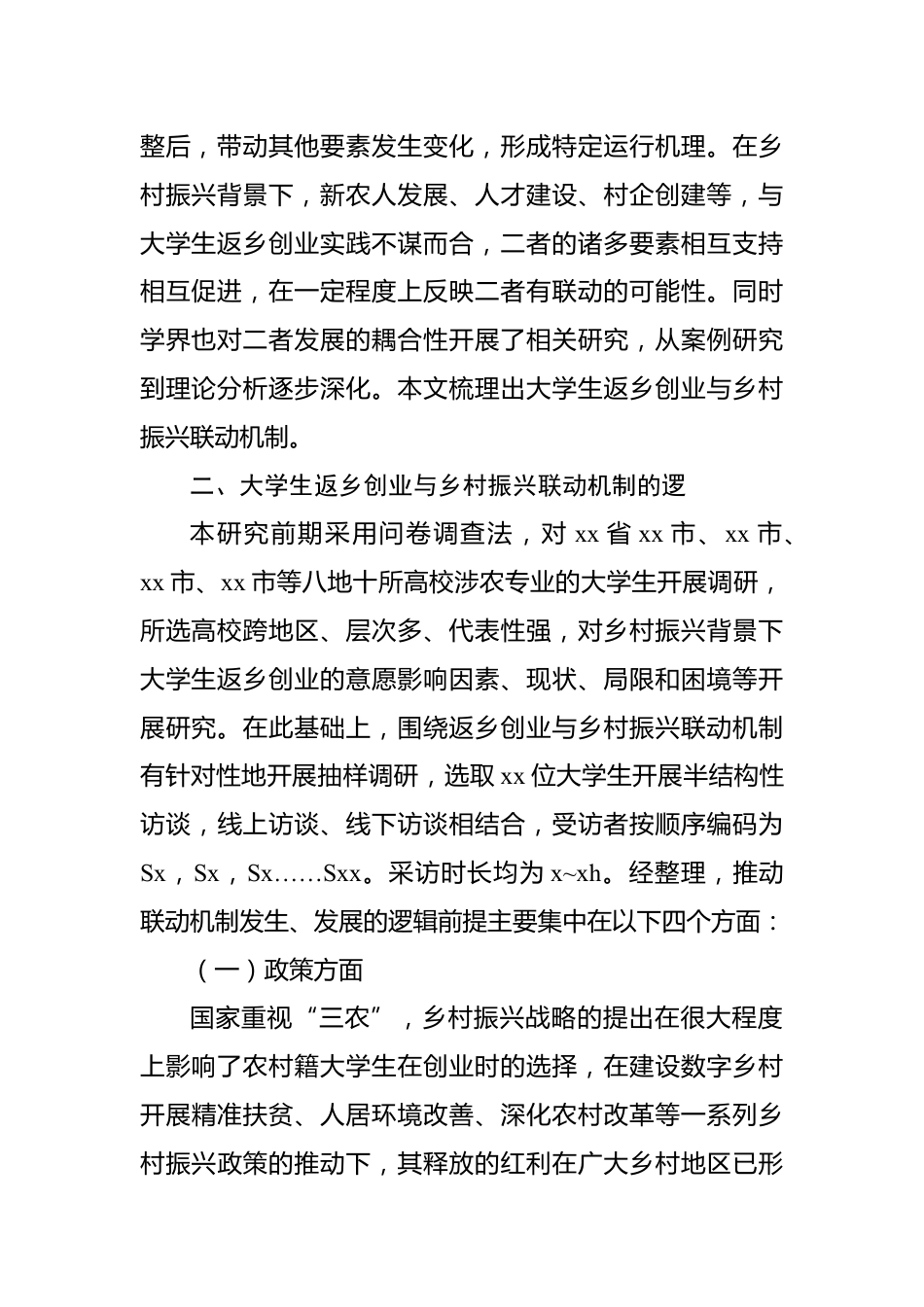 整后，带动其他要素发生变化，形成特定运行机理。在乡村振兴背景下，新农人发展、人才建设、村企创建等，与大学生返乡创业实践不谋而合，二者的诸多要素相互支持相互促进，在一定程度上反映二者有联动的可能性。同时学界也对二者发展的耦合性开展了相关研究，从案例研究到理论分析逐步深化。本文梳理出大学生返乡创业与乡村振兴联动机制。

二、大学生返乡创业与乡村振兴联动机制的逻

本研究前期采用问卷调查法，对 xx 省 xx 市、xx 市、xx 市、xx 市等八地十所高校涉农专业的大学生开展调研，所选高校跨地区、层次多、代表性强，对乡村振兴背景下大学生返乡创业的意愿影响因素、现状、局限和困境等开展研究。在此基础上，围绕返乡创业与乡村振兴联动机制有针对性地开展抽样调研，选取 xx 位大学生开展半结构性访谈，线上访谈、线下访谈相结合，受访者按顺序编码为 Sx，Sx，Sx……Sxx。采访时长均为 x~xh。经整理，推动联动机制发生、发展的逻辑前提主要集中在以下四个方面：

（一）政策方面

国家重视“三农”，乡村振兴战略的提出在很大程度上影响了农村籍大学生在创业时的选择，在建设数字乡村开展精准扶贫、人居环境改善、深化农村改革等一系列乡村振兴政策的推动下，其释放的红利在广大乡村地区已形